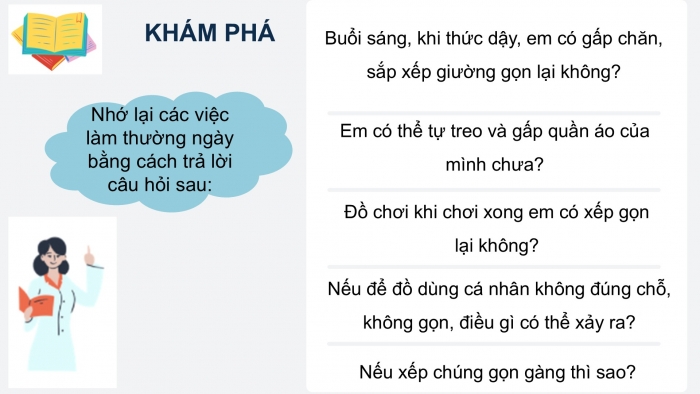 KHÁM PHÁ

Nhớ lại các việc làm thường ngày bằng cách trả lời câu hỏi sau:

Buổi sáng, khi thức dậy, em có gấp chăn, sắp xếp giường gọn lại không?

Em có thể tự treo và gấp quần áo của mình chưa?

Đồ chơi khi chơi xong em có xếp gọn lại không?

Nếu để đồ dùng cá nhân không đúng chỗ, không gọn, điều gì có thể xảy ra?

Nếu xếp chúng gọn gàng thì sao?